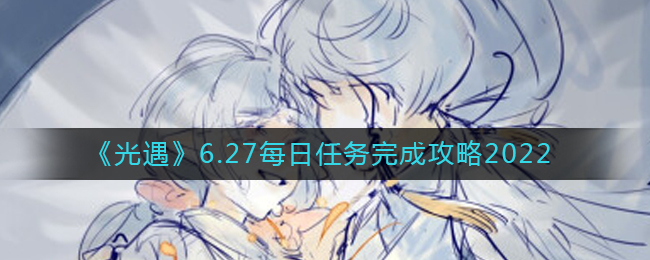 《光遇》6.27每日任务完成攻略2022